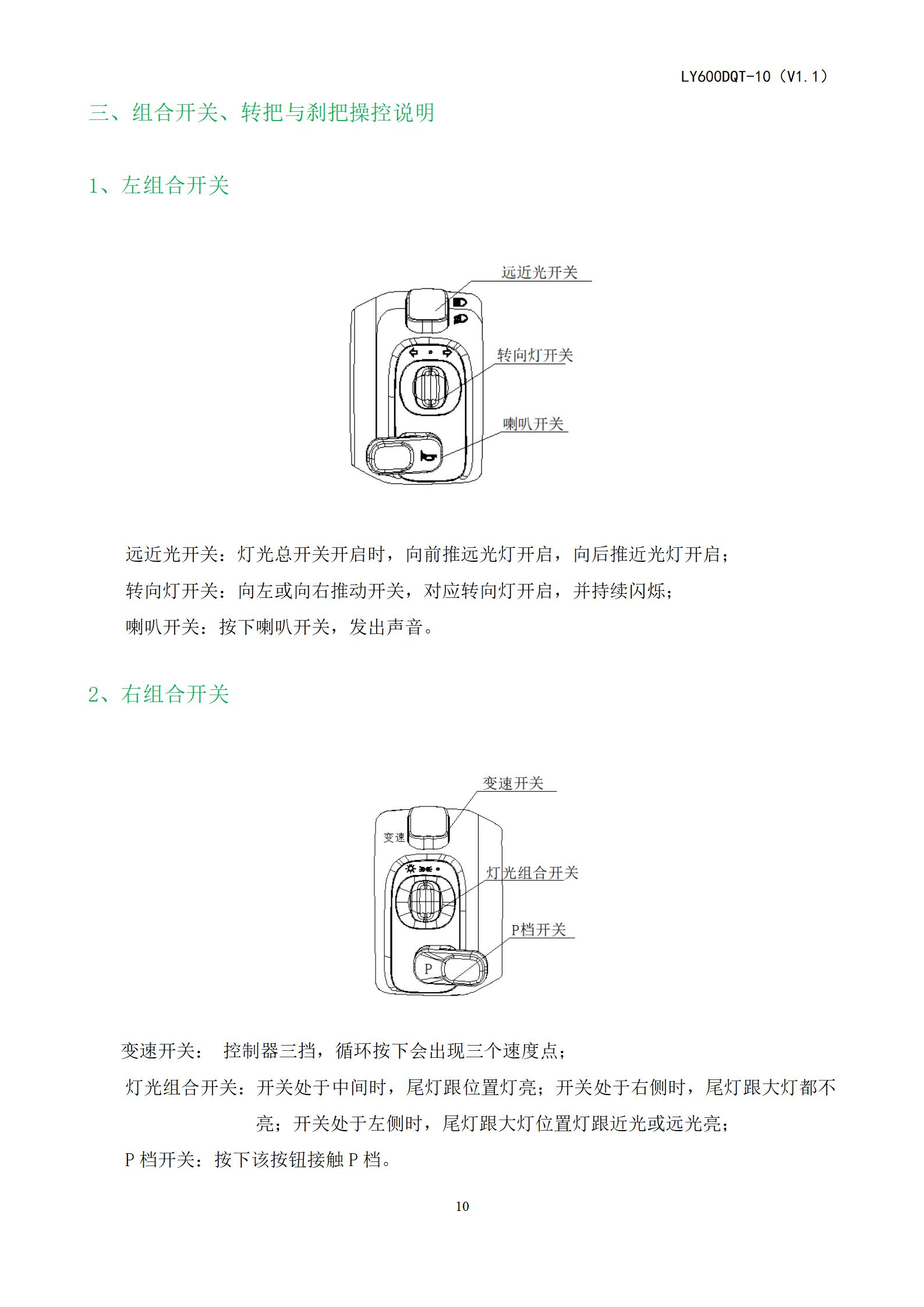 LY600DQT-10（V1.1）

三、组合开关、转把与刹把操控说明

1、左组合开关

远近光开关

转向灯开关

喇叭开关

远近光开关：灯光总开关开启时，向前推远光灯开启，向后推近光灯开启；

转向灯开关：向左或向右推动开关，对应转向灯开启，并持续闪烁；

喇叭开关：按下喇叭开关，发出声音。

2、右组合开关

变速开关

变速

灯光组合开关

P档开关

P

变速开关： 控制器三挡，循环按下会出现三个速度点；

灯光组合开关：开关处于中间时，尾灯跟位置灯亮；开关处于右侧时，尾灯跟大灯都不亮；开关处于左侧时，尾灯跟大灯位置灯跟近光或远光亮；

P档开关：按下该按钮接触P档。

10